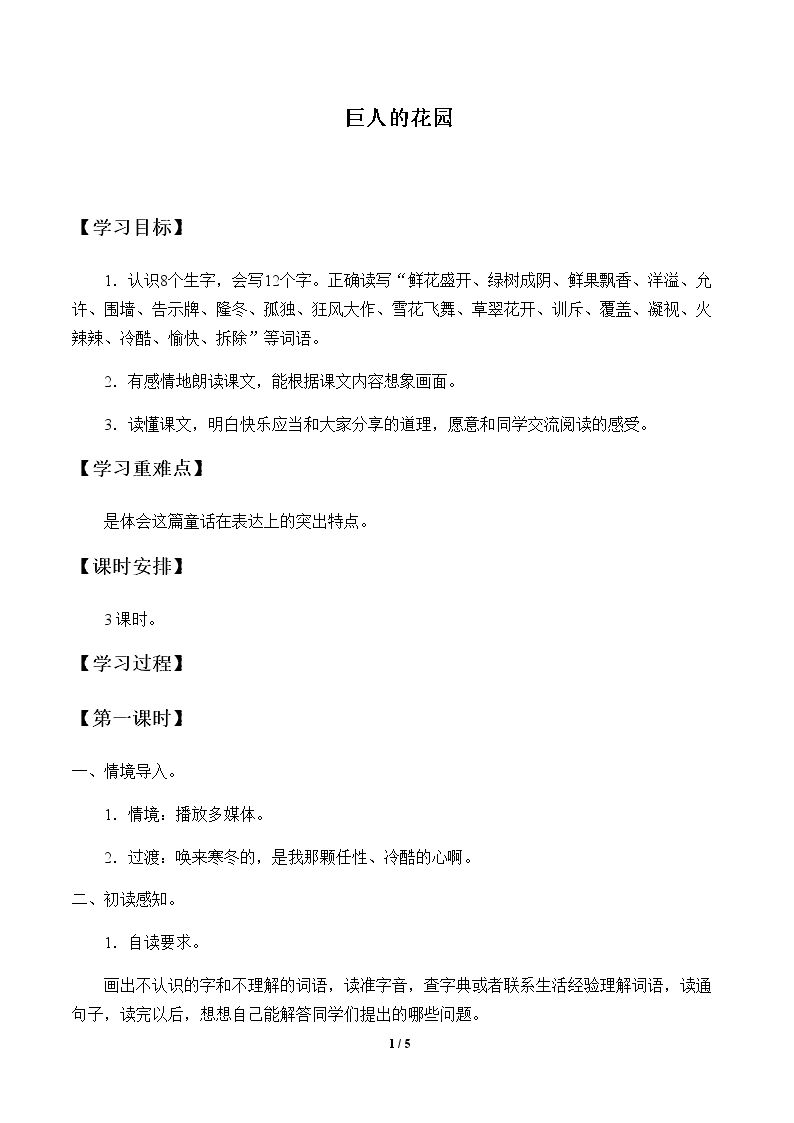 巨人的花园

【学习目标】

1．认识8个生字，会写12个字。正确读写“鲜花盛开、绿树成阴、鲜果飘香、洋溢、允许、围墙、告示牌、隆冬、孤独、狂风大作、雪花飞舞、草翠花开、训斥、覆盖、凝视、火辣辣、冷酷、愉快、拆除”等词语。

2．有感情地朗读课文，能根据课文内容想象画面。

3．读懂课文，明白快乐应当和大家分享的道理，愿意和同学交流阅读的感受。

【学习重难点】

是体会这篇童话在表达上的突出特点。

【课时安排】

3课时。

【学习过程】

【第一课时】

一、情境导入。

1．情境：播放多媒体。

2．过渡：唤来寒冬的，是我那颗任性、冷酷的心啊。

二、初读感知。

1．自读要求。

画出不认识的字和不理解的词语，读准字音，查字典或者联系生活经验理解词语，读通句子，读完以后，想想自己能解答同学们提出的哪些问题。

1 / 5